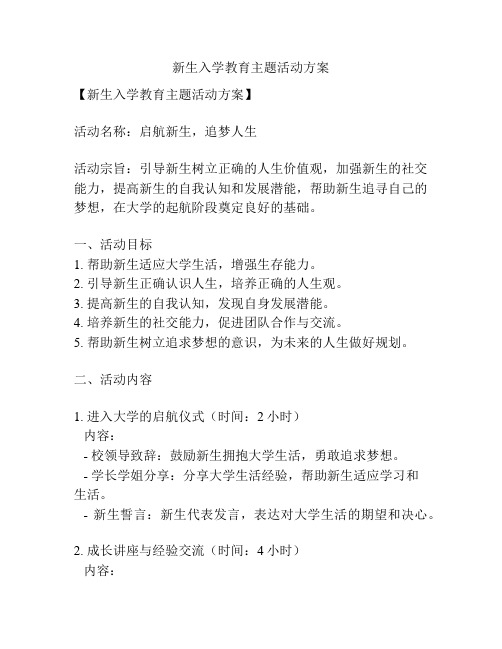 新生入学教育主题活动方案

【新生入学教育主题活动方案】

活动名称：启航新生，追梦人生

活动宗旨：引导新生树立正确的人生价值观，加强新生的社交能力，提高新生的自我认知和发展潜能，帮助新生追寻自己的梦想，在大学的起航阶段奠定良好的基础。

一、活动目标
1. 帮助新生适应大学生活，增强生存能力。
2. 引导新生正确认识人生，培养正确的人生观。
3. 提高新生的自我认知，发现自身发展潜能。
4. 培养新生的社交能力，促进团队合作与交流。
5. 帮助新生树立追求梦想的意识，为未来的人生做好规划。

二、活动内容

1. 进入大学的启航仪式（时间：2 小时）
内容：
- 校领导致辞：鼓励新生拥抱大学生活，勇敢追求梦想。
- 学长学姐分享：分享大学生活经验，帮助新生适应学习和生活。
- 新生誓言：新生代表发言，表达对大学生活的期望和决心。

2. 成长讲座与经验交流（时间：4 小时）
内容：